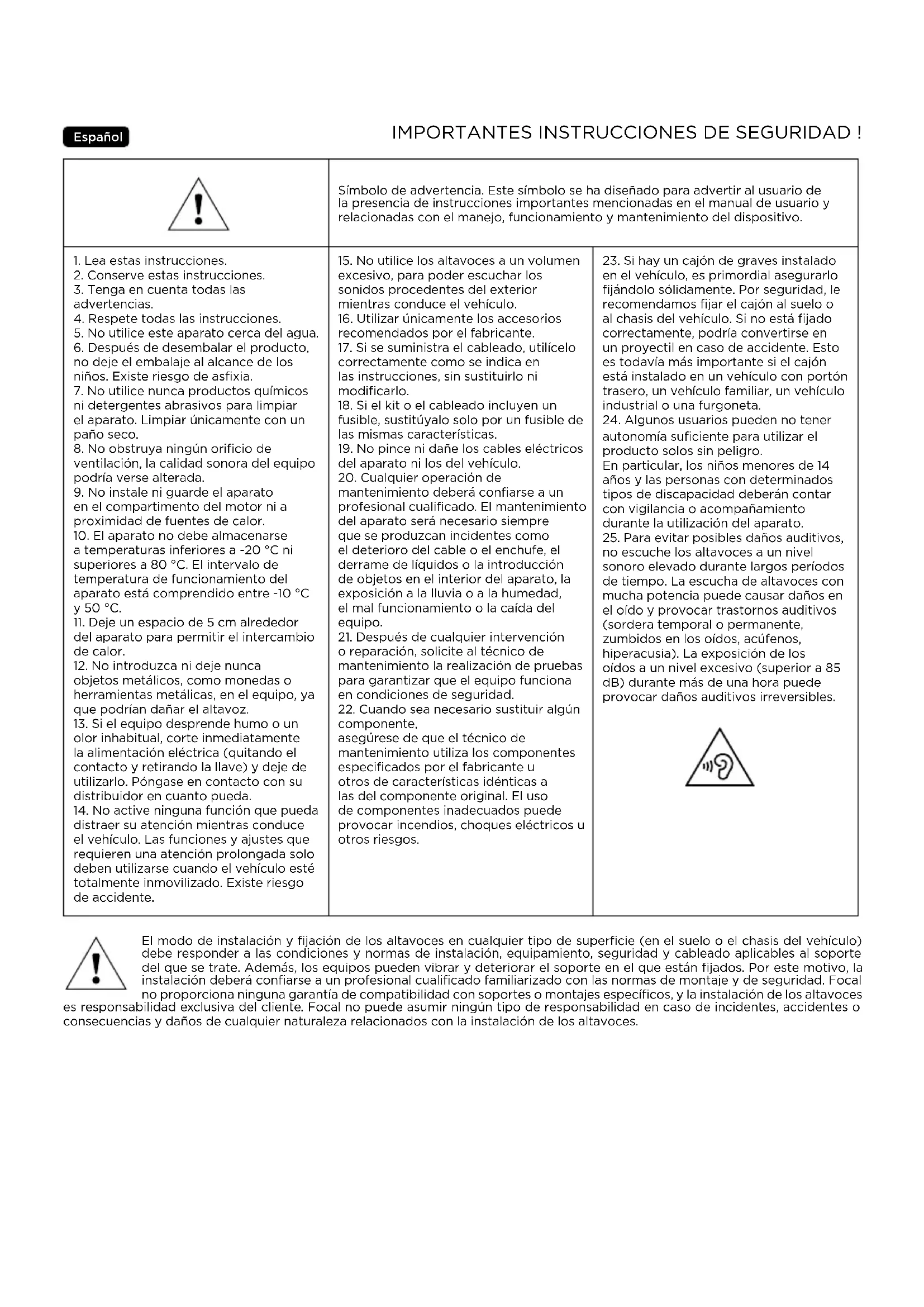 Español

IMPORTANTES INSTRUCCIONES DE SEGURIDAD !

Símbolo de advertencia. Este símbolo se ha diseñado para advertir al usuario de la presencia de instrucciones importantes mencionadas en el manual de usuario y relacionadas con el manejo, funcionamiento y mantenimiento del dispositivo.

1. Lea estas instrucciones.
2. Conserve estas instrucciones.
3. Tenga en cuenta todas las advertencias.
4. Respete todas las instrucciones.
5. No utilice este aparato cerca del agua.
6. Después de desembalar el producto, no deje el embalaje al alcance de los niños. Existe riesgo de asfixia.
7. No utilice nunca productos químicos ni detergentes abrasivos para limpiar el aparato. Limpiar únicamente con un paño seco.
8. No obstruya ningún orificio de ventilación, la calidad sonora del equipo podría verse alterada.
9. No instale ni guarde el aparato en el compartimento del motor ni a proximidad de fuentes de calor.
10. El aparato no debe almacenarse a temperaturas inferiores a -20 °C ni superiores a 80 °C. El intervalo de temperatura de funcionamiento del aparato está comprendido entre -10 °C y 50 °C.
11. Deje un espacio de 5 cm alrededor del aparato para permitir el intercambio de calor.
12. No introduzca ni deje nunca objetos metálicos, como monedas o herramientas metálicas, en el equipo, ya que podrían dañar el altavoz.
13. Si el equipo desprende humo o un olor inhabitual, corte inmediatamente la alimentación eléctrica (quitando el contacto y retirando la llave) y deje de utilizarlo. Póngase en contacto con su distribuidor en cuanto pueda.
14. No active ninguna función que pueda distraer su atención mientras conduce el vehículo. Las funciones y ajustes que requieren una atención prolongada solo deben utilizarse cuando el vehículo esté totalmente inmovilizado. Existe riesgo de accidente.

15. No utilice los altavoces a un volumen excesivo, para poder escuchar los sonidos procedentes del exterior mientras conduce el vehículo.
16. Utilizar únicamente los accesorios recomendados por el fabricante.
17. Si se suministra el cableado, utilícelo correctamente como se indica en las instrucciones, sin sustituirlo ni modificarlo.
18. Si el kit o el cableado incluyen un fusible, sustitúyalo solo por un fusible de las mismas características.
19. No pince ni dañe los cables eléctricos del aparato ni los del vehículo.
20. Cualquier operación de mantenimiento deberá confiarse a un profesional cualificado. El mantenimiento del aparato será necesario siempre que se produzcan incidentes como el deterioro del cable o el enchufe, el derrame de líquidos o la introducción de objetos en el interior del aparato, la exposición a la lluvia o a la humedad, el mal funcionamiento o la caída del equipo.
21. Después de cualquier intervención o reparación, solicite al técnico de mantenimiento la realización de pruebas para garantizar que el equipo funciona en condiciones de seguridad.
22. Cuando sea necesario sustituir algún componente,
asegúrese de que el técnico de mantenimiento utiliza los componentes especificados por el fabricante u otros de características idénticas a las del componente original. El uso de componentes inadecuados puede provocar incendios, choques eléctricos u otros riesgos.

23. Si hay un cajón de graves instalado en el vehículo, es primordial asegurarlo fijándolo sólidamente. Por seguridad, le recomendamos fijar el cajón al suelo o al chasis del vehículo. Si no está fijado correctamente, podría convertirse en un proyectil en caso de accidente. Esto es todavía más importante si el cajón está instalado en un vehículo con portón trasero, un vehículo familiar, un vehículo industrial o una furgoneta.
24. Algunos usuarios pueden no tener autonomía suficiente para utilizar el producto solos sin peligro.
En particular, los niños menores de 14 años y las personas con determinados tipos de discapacidad deberán contar con vigilancia o acompañamiento durante la utilización del aparato.
25. Para evitar posibles daños auditivos, no escuche los altavoces a un nivel sonoro elevado durante largos períodos de tiempo. La escucha de altavoces con mucha potencia puede causar daños en el oído y provocar trastornos auditivos (sordera temporal o permanente, zumbidos en los oídos, acúfenos, hiperacusia). La exposición de los oídos a un nivel excesivo (superior a 85 dB) durante más de una hora puede provocar daños auditivos irreversibles.

El modo de instalación y fijación de los altavoces en cualquier tipo de superficie (en el suelo o el chasis del vehículo) debe responder a las condiciones y normas de instalación, equipamiento, seguridad y cableado aplicables al soporte del que se trate. Además, los equipos pueden vibrar y deteriorar el soporte en el que están fijados. Por este motivo, la instalación deberá confiarse a un profesional cualificado familiarizado con las normas de montaje y de seguridad. Focal no proporciona ninguna garantía de compatibilidad con soportes o montajes específicos, y la instalación de los altavoces es responsabilidad exclusiva del cliente. Focal no puede asumir ningún tipo de responsabilidad en caso de incidentes, accidentes o consecuencias y daños de cualquier naturaleza relacionados con la instalación de los altavoces.